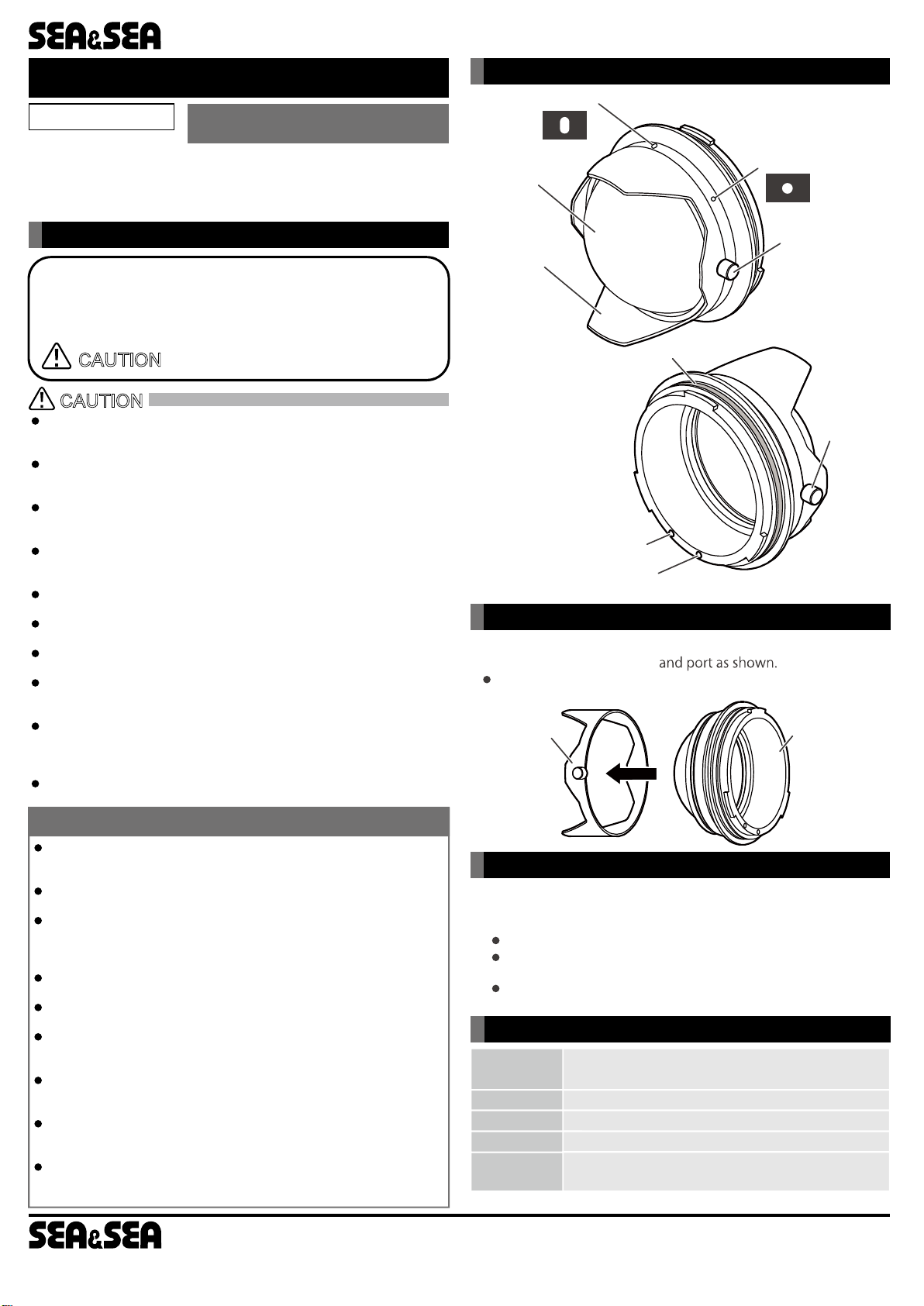 SEA&SEA

CAUTION

CAUTION

and port as shown.

SEA&SEA